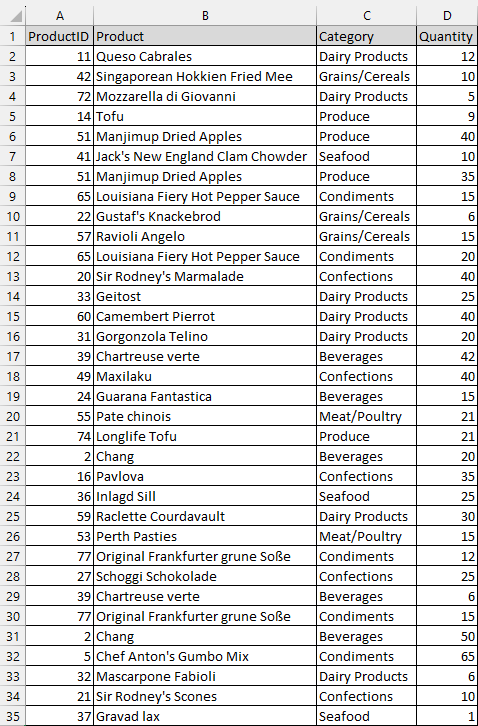 | | A | B | C | D |
|---|---|---|---|---|
| 1 | ProductID | Product | Category | Quantity |
| 2 | 11 | Queso Cabrales | Dairy Products | 12 |
| 3 | 42 | Singaporean Hokkien Fried Mee | Grains/Cereals | 10 |
| 4 | 72 | Mozzarella di Giovanni | Dairy Products | 5 |
| 5 | 14 | Tofu | Produce | 9 |
| 6 | 51 | Manjimup Dried Apples | Produce | 40 |
| 7 | 41 | Jack's New England Clam Chowder | Seafood | 10 |
| 8 | 51 | Manjimup Dried Apples | Produce | 35 |
| 9 | 65 | Louisiana Fiery Hot Pepper Sauce | Condiments | 15 |
| 10 | 22 | Gustaf's Knackebrod | Grains/Cereals | 6 |
| 11 | 57 | Ravioli Angelo | Grains/Cereals | 15 |
| 12 | 65 | Louisiana Fiery Hot Pepper Sauce | Condiments | 20 |
| 13 | 20 | Sir Rodney's Marmalade | Confections | 40 |
| 14 | 33 | Geitost | Dairy Products | 25 |
| 15 | 60 | Camembert Pierrot | Dairy Products | 40 |
| 16 | 31 | Gorgonzola Telino | Dairy Products | 20 |
| 17 | 39 | Chartreuse verte | Beverages | 42 |
| 18 | 49 | Maxilaku | Confections | 40 |
| 19 | 24 | Guarana Fantastica | Beverages | 15 |
| 20 | 55 | Pate chinois | Meat/Poultry | 21 |
| 21 | 74 | Longlife Tofu | Produce | 21 |
| 22 | 2 | Chang | Beverages | 20 |
| 23 | 16 | Pavlova | Confections | 35 |
| 24 | 36 | Inlagd Sill | Seafood | 25 |
| 25 | 59 | Raclette Courdavault | Dairy Products | 30 |
| 26 | 53 | Perth Pasties | Meat/Poultry | 15 |
| 27 | 77 | Original Frankfurter grune Soße | Condiments | 12 |
| 28 | 27 | Schoggi Schokolade | Confections | 25 |
| 29 | 39 | Chartreuse verte | Beverages | 6 |
| 30 | 77 | Original Frankfurter grune Soße | Condiments | 15 |
| 31 | 2 | Chang | Beverages | 50 |
| 32 | 5 | Chef Anton's Gumbo Mix | Condiments | 65 |
| 33 | 32 | Mascarpone Fabioli | Dairy Products | 6 |
| 34 | 21 | Sir Rodney's Scones | Confections | 10 |
| 35 | 37 | Gravad lax | Seafood | 1 |